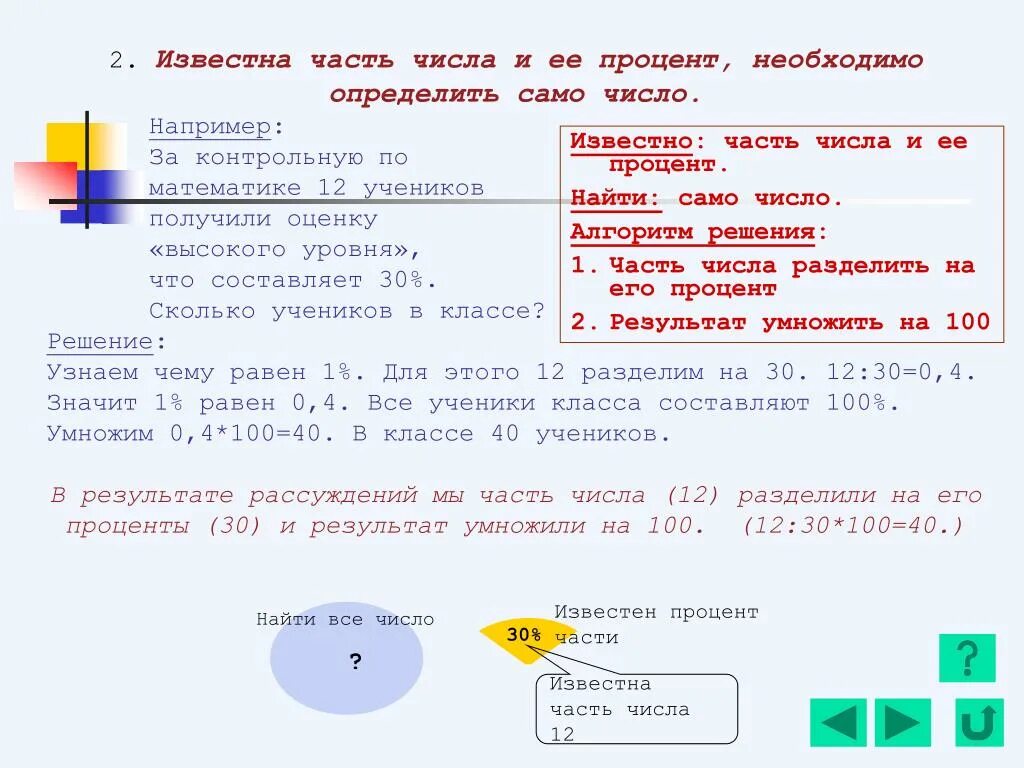 2. Известна часть числа и ее процент, необходимо определить само число.

Например:
За контрольную по математике 12 учеников получили оценку «высокого уровня», что составляет 30%.
Сколько учеников в классе?

Известно: часть числа и ее процент.
Найти: само число.
Алгоритм решения:
1. Часть числа разделить на его процент
2. Результат умножить на 100

Решение:
Узнаем чему равен 1%. Для этого 12 разделим на 30. 12:30=0,4. Значит 1% равен 0,4. Все ученики класса составляют 100%. Умножим 0,4*100=40. В классе 40 учеников.

В результате рассуждений мы часть числа (12) разделили на его проценты (30) и результат умножили на 100. (12:30*100=40.)

Найти все число
?
30%
Известен процент части
Известна часть числа 12
?